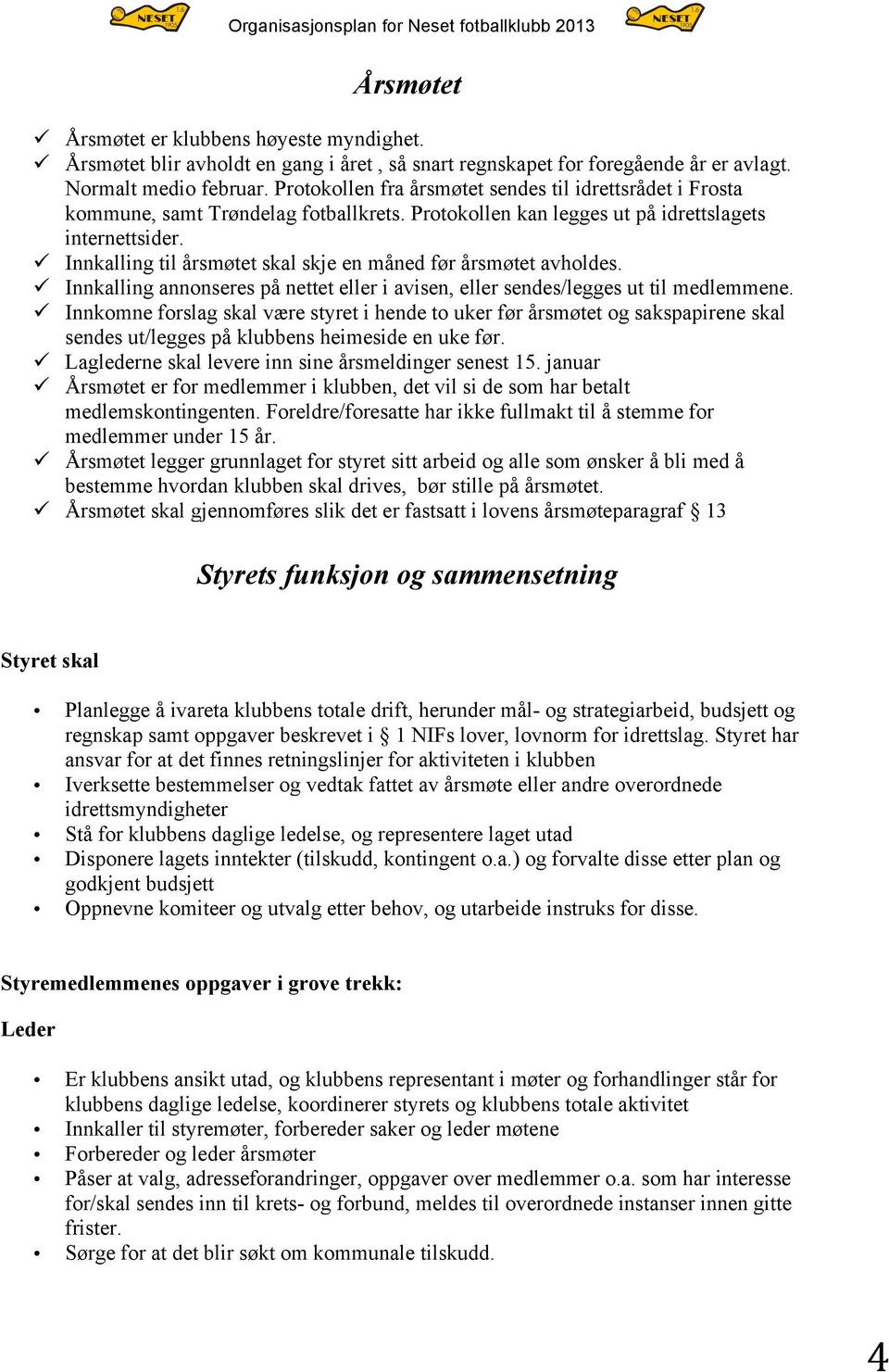 NESET Organisasjonsplan for Neset fotballklubb 2013 NESET

Årsmøtet

✓ Årsmøtet er klubbens høyeste myndighet.
✓ Årsmøtet blir avholdt en gang i året , så snart regnskapet for foregående år er avlagt. Normalt medio februar. Protokollen fra årsmøtet sendes til idrettsrådet i Frosta kommune, samt Trøndelag fotballkrets. Protokollen kan legges ut på idrettslagets internettsider.
✓ Innkalling til årsmøtet skal skje en måned før årsmøtet avholdes.
✓ Innkalling annonseres på nettet eller i avisen, eller sendes/legges ut til medlemmene.
✓ Innkomne forslag skal være styret i hende to uker før årsmøtet og sakspapirene skal sendes ut/legges på klubbens heimeside en uke før.
✓ Laglederne skal levere inn sine årsmeldinger senest 15. januar
✓ Årsmøtet er for medlemmer i klubben, det vil si de som har betalt medlemskontingenten. Foreldre/foresatte har ikke fullmakt til å stemme for medlemmer under 15 år.
✓ Årsmøtet legger grunnlaget for styret sitt arbeid og alle som ønsker å bli med å bestemme hvordan klubben skal drives, bør stille på årsmøtet.
✓ Årsmøtet skal gjennomføres slik det er fastsatt i lovens årsmøteparagraf § 13

Styrets funksjon og sammensetning

Styret skal

• Planlegge å ivareta klubbens totale drift, herunder mål- og strategiarbeid, budsjett og regnskap samt oppgaver beskrevet i § 1 NIFs lover, lovnorm for idrettslag. Styret har ansvar for at det finnes retningslinjer for aktiviteten i klubben
• Iverksette bestemmelser og vedtak fattet av årsmøte eller andre overordnede idrettsmyndigheter
• Stå for klubbens daglige ledelse, og representere laget utad
• Disponere lagets inntekter (tilskudd, kontingent o.a.) og forvalte disse etter plan og godkjent budsjett
• Oppnevne komiteer og utvalg etter behov, og utarbeide instruks for disse.

Styremedlemmenes oppgaver i grove trekk:

Leder

• Er klubbens ansikt utad, og klubbens representant i møter og forhandlinger står for klubbens daglige ledelse, koordinerer styrets og klubbens totale aktivitet
• Innkaller til styremøter, forbereder saker og leder møtene
• Forbereder og leder årsmøter
• Påser at valg, adresseforandringer, oppgaver over medlemmer o.a. som har interesse for/skal sendes inn til krets- og forbund, meldes til overordnede instanser innen gitte frister.
• Sørge for at det blir søkt om kommunale tilskudd.

4